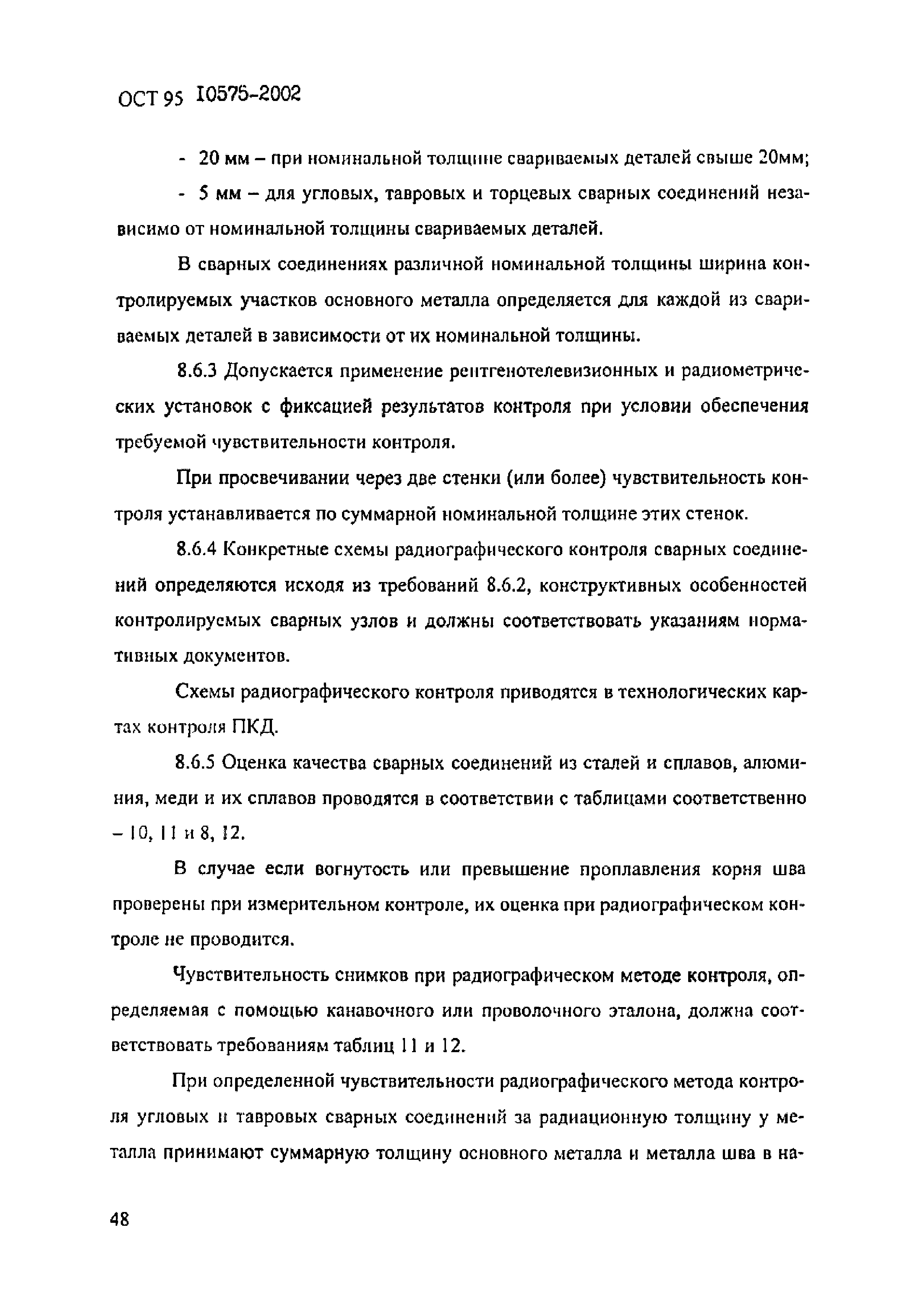 ОСТ 95 10575-2002

- 20 мм – при номинальной толщине свариваемых деталей свыше 20мм;

- 5 мм – для угловых, тавровых и торцевых сварных соединений независимо от номинальной толщины свариваемых деталей.

В сварных соединениях различной номинальной толщины ширина контролируемых участков основного металла определяется для каждой из свариваемых деталей в зависимости от их номинальной толщины.

8.6.3 Допускается применение рентгенотелевизионных и радиометрических установок с фиксацией результатов контроля при условии обеспечения требуемой чувствительности контроля.

При просвечивании через две стенки (или более) чувствительность контроля устанавливается по суммарной номинальной толщине этих стенок.

8.6.4 Конкретные схемы радиографического контроля сварных соединений определяются исходя из требований 8.6.2, конструктивных особенностей контролируемых сварных узлов и должны соответствовать указаниям нормативных документов.

Схемы радиографического контроля приводятся в технологических картах контроля ПКД.

8.6.5 Оценка качества сварных соединений из сталей и сплавов, алюминия, меди и их сплавов проводятся в соответствии с таблицами соответственно – 10, 11 и 8, 12.

В случае если вогнутость или превышение проплавления корня шва проверены при измерительном контроле, их оценка при радиографическом контроле не проводится.

Чувствительность снимков при радиографическом методе контроля, определяемая с помощью канавочного или проволочного эталона, должна соответствовать требованиям таблиц 11 и 12.

При определенной чувствительности радиографического метода контроля угловых и тавровых сварных соединений за радиационную толщину у металла принимают суммарную толщину основного металла и металла шва в на-

48